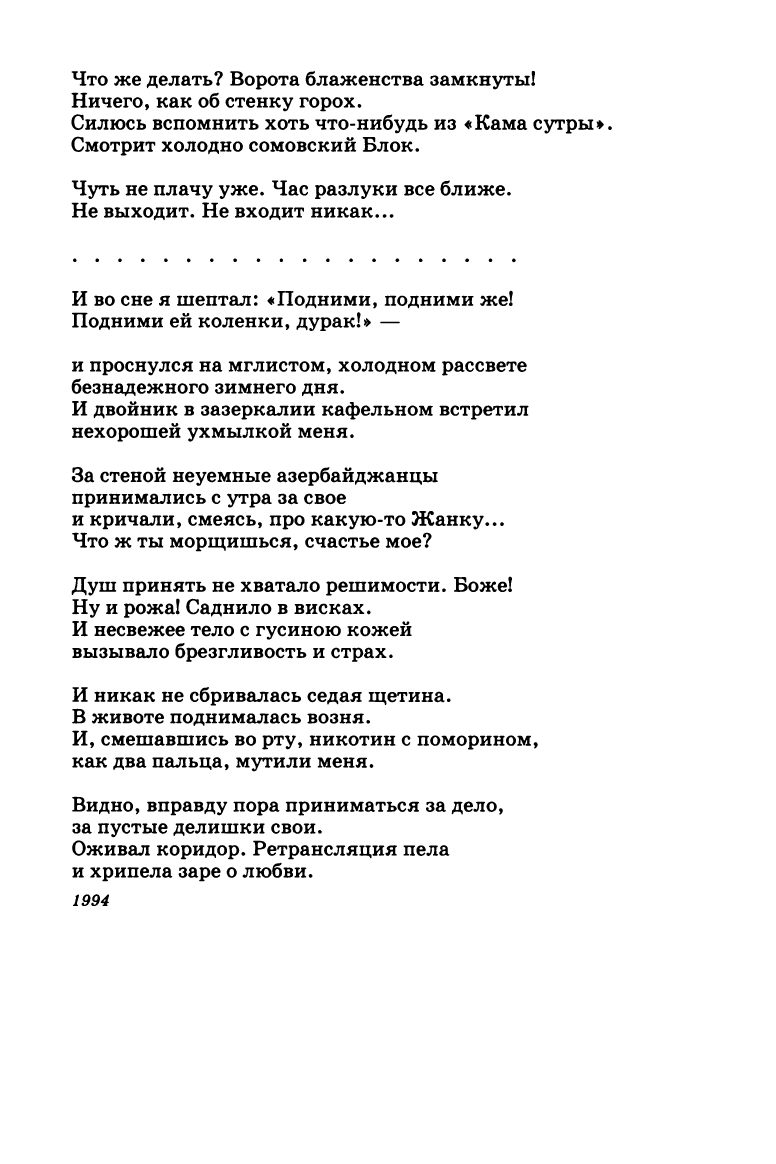 Что же делать? Ворота блаженства замкнуты!
Ничего, как об стенку горох.
Силюсь вспомнить хоть что-нибудь из «Кама сутры».
Смотрит холодно сомовский Блок.

Чуть не плачу уже. Час разлуки все ближе.
Не выходит. Не входит никак...

. . . . . . . . . . . . . . . . . . . . .

И во сне я шептал: «Подними, подними же!
Подними ей коленки, дурак!» —

и проснулся на мглистом, холодном рассвете
безнадежного зимнего дня.
И двойник в зазеркалии кафельном встретил
нехорошей ухмылкой меня.

За стеной неуемные азербайджанцы
принимались с утра за свое
и кричали, смеясь, про какую-то Жанку...
Что ж ты морщишься, счастье мое?

Душ принять не хватало решимости. Боже!
Ну и рожа! Саднило в висках.
И несвежее тело с гусиною кожей
вызывало брезгливость и страх.

И никак не сбривалась седая щетина.
В животе поднималась возня.
И, смешавшись во рту, никотин с поморином,
как два пальца, мутили меня.

Видно, вправду пора приниматься за дело,
за пустые делишки свои.
Оживал коридор. Ретрансляция пела
и хрипела заре о любви.

1994